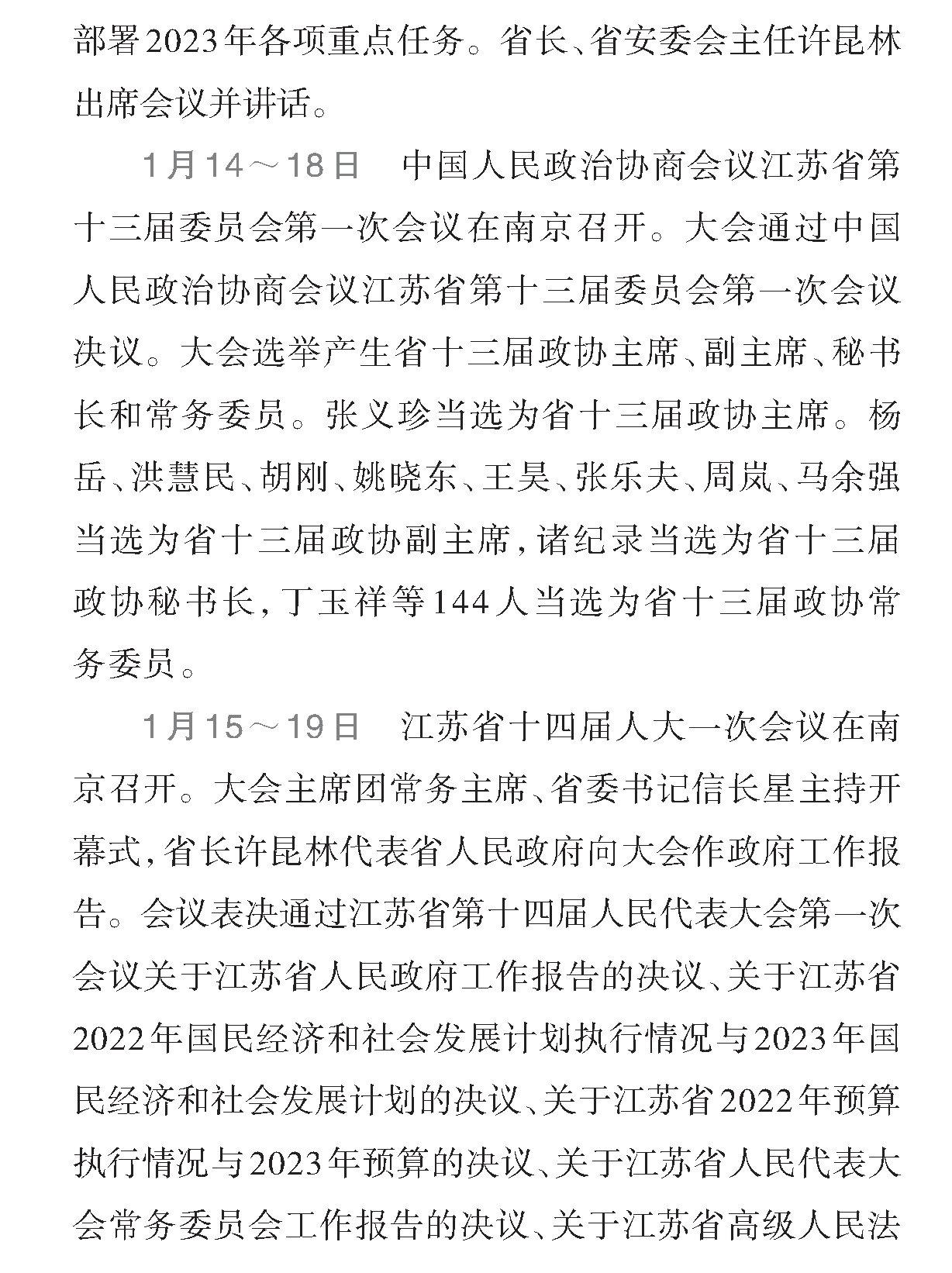 部署2023年各项重点任务。省长、省安委会主任许昆林出席会议并讲话。

1月14～18日　中国人民政治协商会议江苏省第十三届委员会第一次会议在南京召开。大会通过中国人民政治协商会议江苏省第十三届委员会第一次会议决议。大会选举产生省十三届政协主席、副主席、秘书长和常务委员。张义珍当选为省十三届政协主席。杨岳、洪慧民、胡刚、姚晓东、王昊、张乐夫、周岚、马余强当选为省十三届政协副主席，诸纪录当选为省十三届政协秘书长，丁玉祥等144人当选为省十三届政协常务委员。

1月15～19日　江苏省十四届人大一次会议在南京召开。大会主席团常务主席、省委书记信长星主持开幕式，省长许昆林代表省人民政府向大会作政府工作报告。会议表决通过江苏省第十四届人民代表大会第一次会议关于江苏省人民政府工作报告的决议、关于江苏省2022年国民经济和社会发展计划执行情况与2023年国民经济和社会发展计划的决议、关于江苏省2022年预算执行情况与2023年预算的决议、关于江苏省人民代表大会常务委员会工作报告的决议、关于江苏省高级人民法